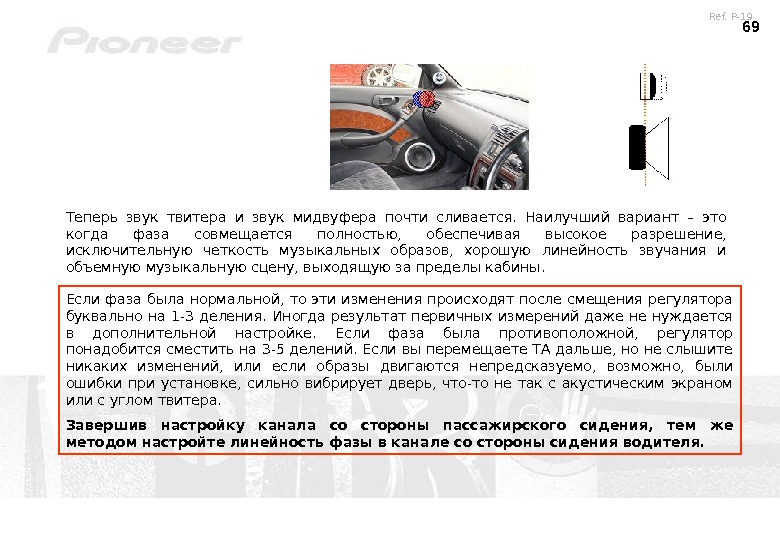 Ref. P-19
69

Pioneer

Теперь звук твитера и звук мидвуфера почти сливается. Наилучший вариант – это когда фаза совмещается полностью, обеспечивая высокое разрешение, исключительную четкость музыкальных образов, хорошую линейность звучания и объемную музыкальную сцену, выходящую за пределы кабины.

Если фаза была нормальной, то эти изменения происходят после смещения регулятора буквально на 1-3 деления. Иногда результат первичных измерений даже не нуждается в дополнительной настройке. Если фаза была противоположной, регулятор понадобится сместить на 3-5 делений. Если вы перемещаете ТА дальше, но не слышите никаких изменений, или если образы двигаются непредсказуемо, возможно, были ошибки при установке, сильно вибрирует дверь, что-то не так с акустическим экраном или с углом твитера.

Завершив настройку канала со стороны пассажирского сидения, тем же методом настройте линейность фазы в канале со стороны сидения водителя.